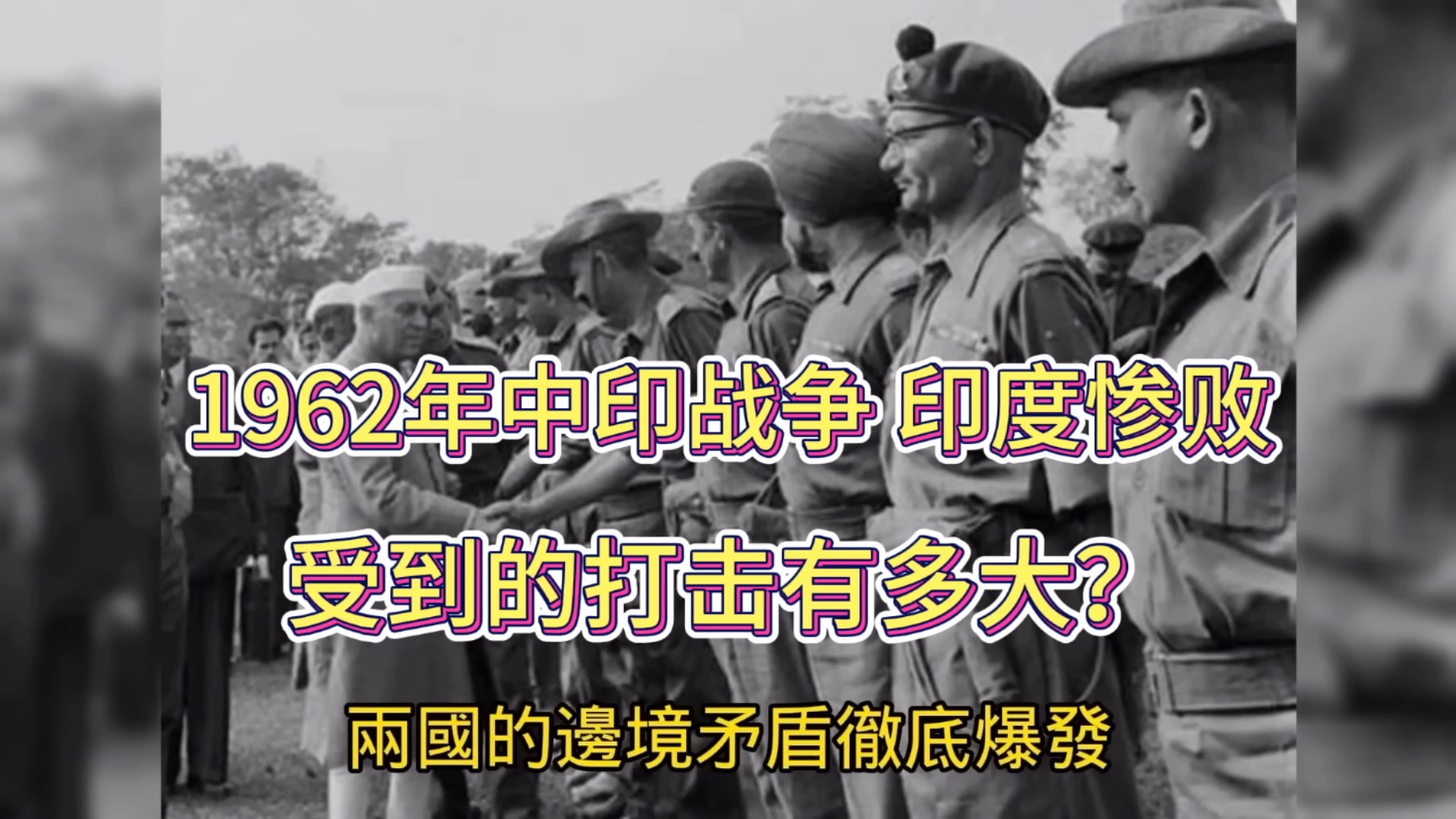 1962年中印战争 印度惨败
受到的打击有多大?

兩國的邊境矛盾徹底爆發